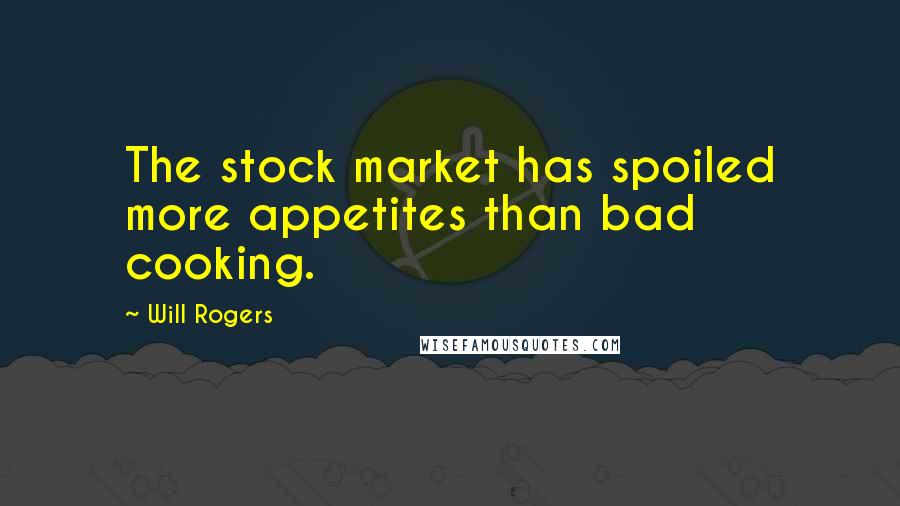 The stock market has spoiled more appetites than bad cooking.

~ Will Rogers

WISEFAMOUSQUOTES.COM